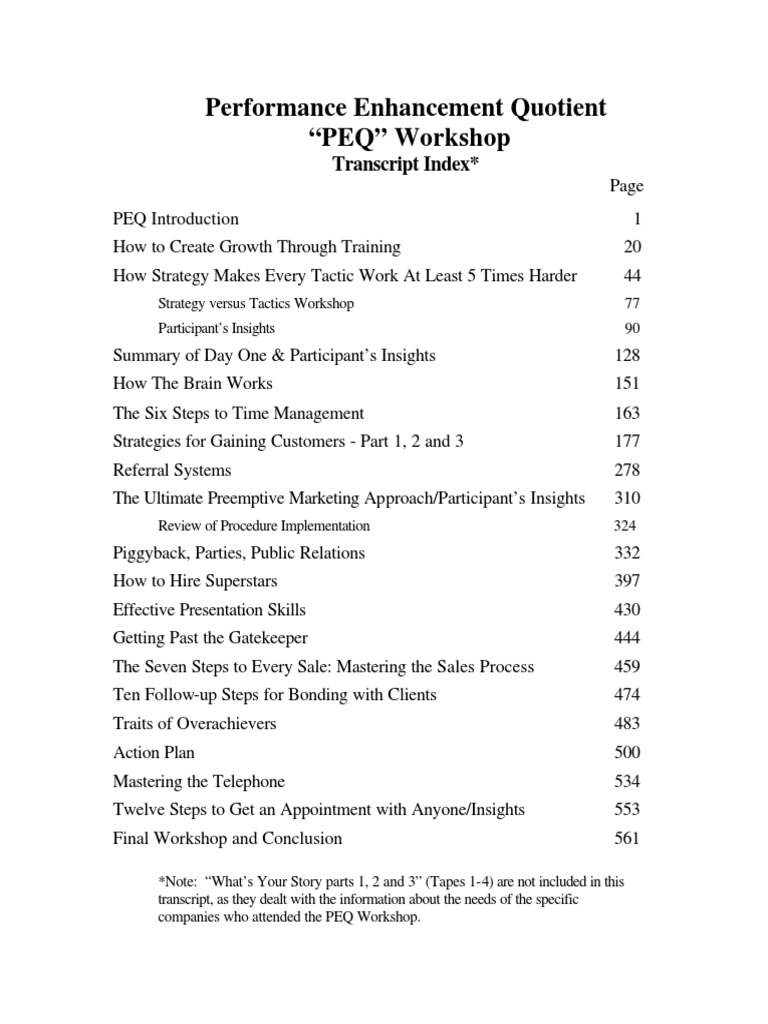 Performance Enhancement Quotient
“PEQ” Workshop
Transcript Index*

| | Page |
|---|---|
| PEQ Introduction | 1 |
| How to Create Growth Through Training | 20 |
| How Strategy Makes Every Tactic Work At Least 5 Times Harder | 44 |
| Strategy versus Tactics Workshop | 77 |
| Participant’s Insights | 90 |
| Summary of Day One & Participant’s Insights | 128 |
| How The Brain Works | 151 |
| The Six Steps to Time Management | 163 |
| Strategies for Gaining Customers - Part 1, 2 and 3 | 177 |
| Referral Systems | 278 |
| The Ultimate Preemptive Marketing Approach/Participant’s Insights | 310 |
| Review of Procedure Implementation | 324 |
| Piggyback, Parties, Public Relations | 332 |
| How to Hire Superstars | 397 |
| Effective Presentation Skills | 430 |
| Getting Past the Gatekeeper | 444 |
| The Seven Steps to Every Sale: Mastering the Sales Process | 459 |
| Ten Follow-up Steps for Bonding with Clients | 474 |
| Traits of Overachievers | 483 |
| Action Plan | 500 |
| Mastering the Telephone | 534 |
| Twelve Steps to Get an Appointment with Anyone/Insights | 553 |
| Final Workshop and Conclusion | 561 |

*Note: “What’s Your Story parts 1, 2 and 3” (Tapes 1-4) are not included in this transcript, as they dealt with the information about the needs of the specific companies who attended the PEQ Workshop.